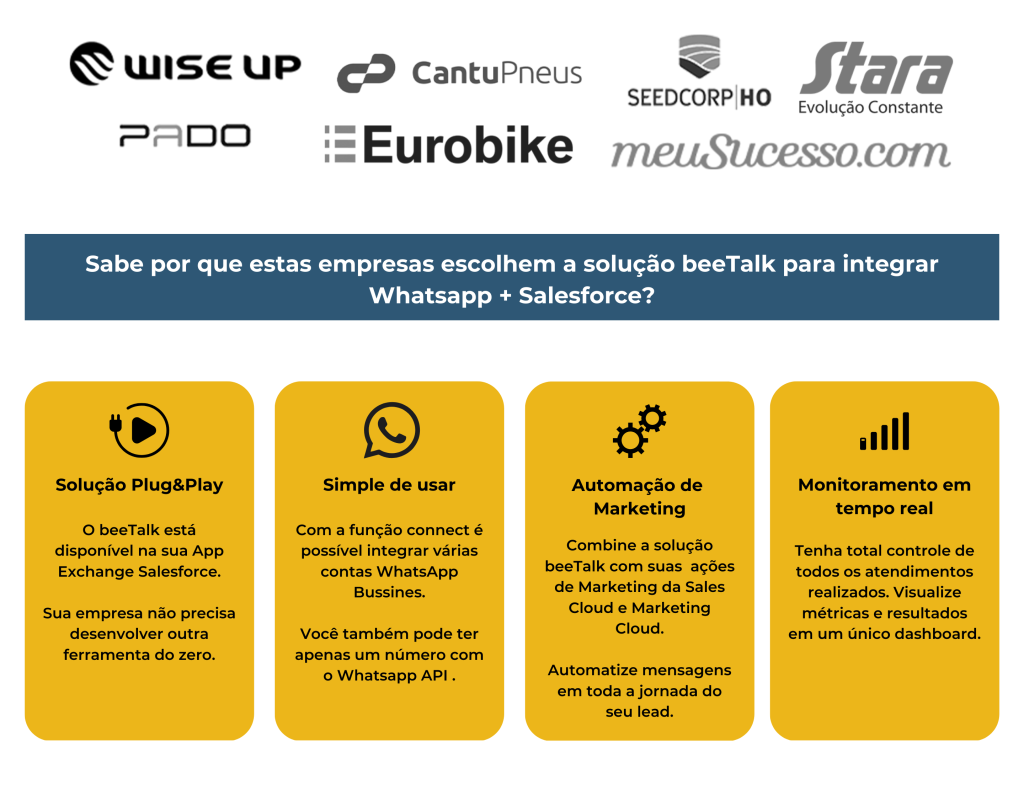 WISE UP

CantuPneus

SEEDCORP|HO

Stara
Evolução Constante

PADO

Eurobike

meuSucesso.com

Sabe por que estas empresas escolhem a solução beeTalk para integrar Whatsapp + Salesforce?

Solução Plug&Play

O beeTalk está disponível na sua App Exchange Salesforce.

Sua empresa não precisa desenvolver outra ferramenta do zero.

Simple de usar

Com a função connect é possível integrar várias contas WhatsApp Bussines.

Você também pode ter apenas um número com o Whatsapp API .

Automação de Marketing

Combine a solução beeTalk com suas ações de Marketing da Sales Cloud e Marketing Cloud.

Automatize mensagens em toda a jornada do seu lead.

Monitoramento em tempo real

Tenha total controle de todos os atendimentos realizados. Visualize métricas e resultados em um único dashboard.